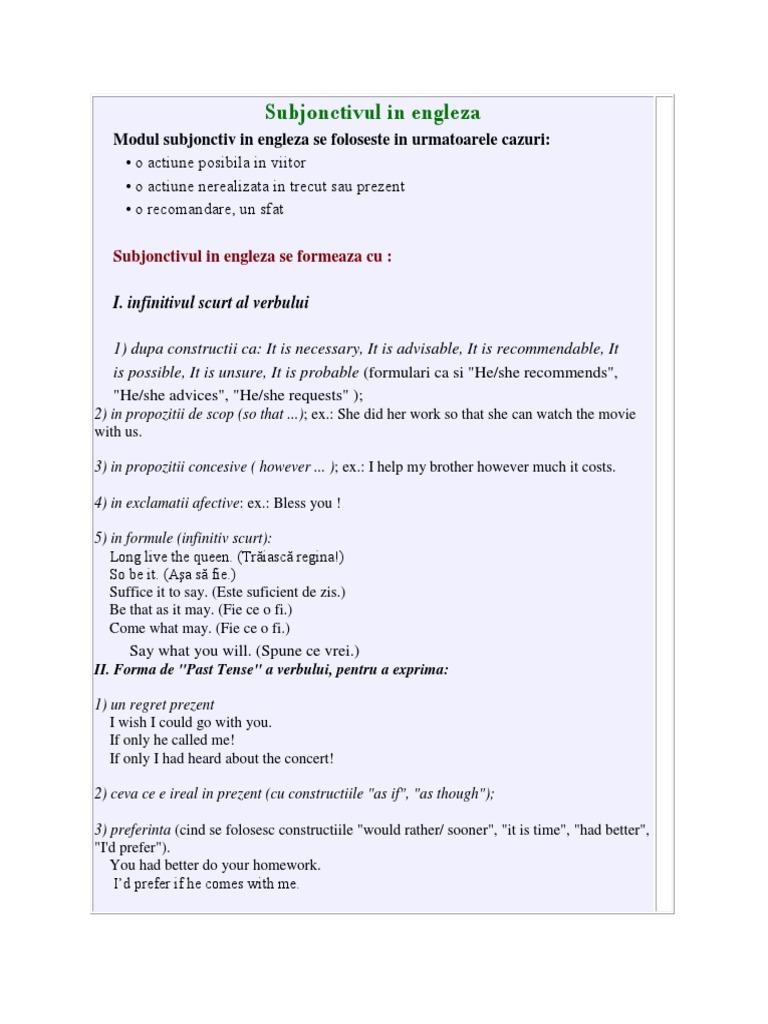 Subjonctivul in engleza

Modul subjonctiv in engleza se foloseste in urmatoarele cazuri:

• o actiune posibila in viitor
• o actiune nerealizata in trecut sau prezent
• o recomandare, un sfat

Subjonctivul in engleza se formeaza cu :

I. infinitivul scurt al verbului

1) dupa constructii ca: It is necessary, It is advisable, It is recommendable, It is possible, It is unsure, It is probable (formulari ca si "He/she recommends", "He/she advices", "He/she requests" );

2) in propozitii de scop (so that ...); ex.: She did her work so that she can watch the movie with us.

3) in propozitii concesive ( however ... ); ex.: I help my brother however much it costs.

4) in exclamatii afective: ex.: Bless you !

5) in formule (infinitiv scurt):
Long live the queen. (Trăiască regina!)
So be it. (Aşa să fie.)
Suffice it to say. (Este suficient de zis.)
Be that as it may. (Fie ce o fi.)
Come what may. (Fie ce o fi.)
Say what you will. (Spune ce vrei.)

II. Forma de "Past Tense" a verbului, pentru a exprima:

1) un regret prezent
I wish I could go with you.
If only he called me!
If only I had heard about the concert!

2) ceva ce e ireal in prezent (cu constructiile "as if", "as though");

3) preferinta (cind se folosesc constructiile "would rather/ sooner", "it is time", "had better", "I'd prefer").
You had better do your homework.
I'd prefer if he comes with me.